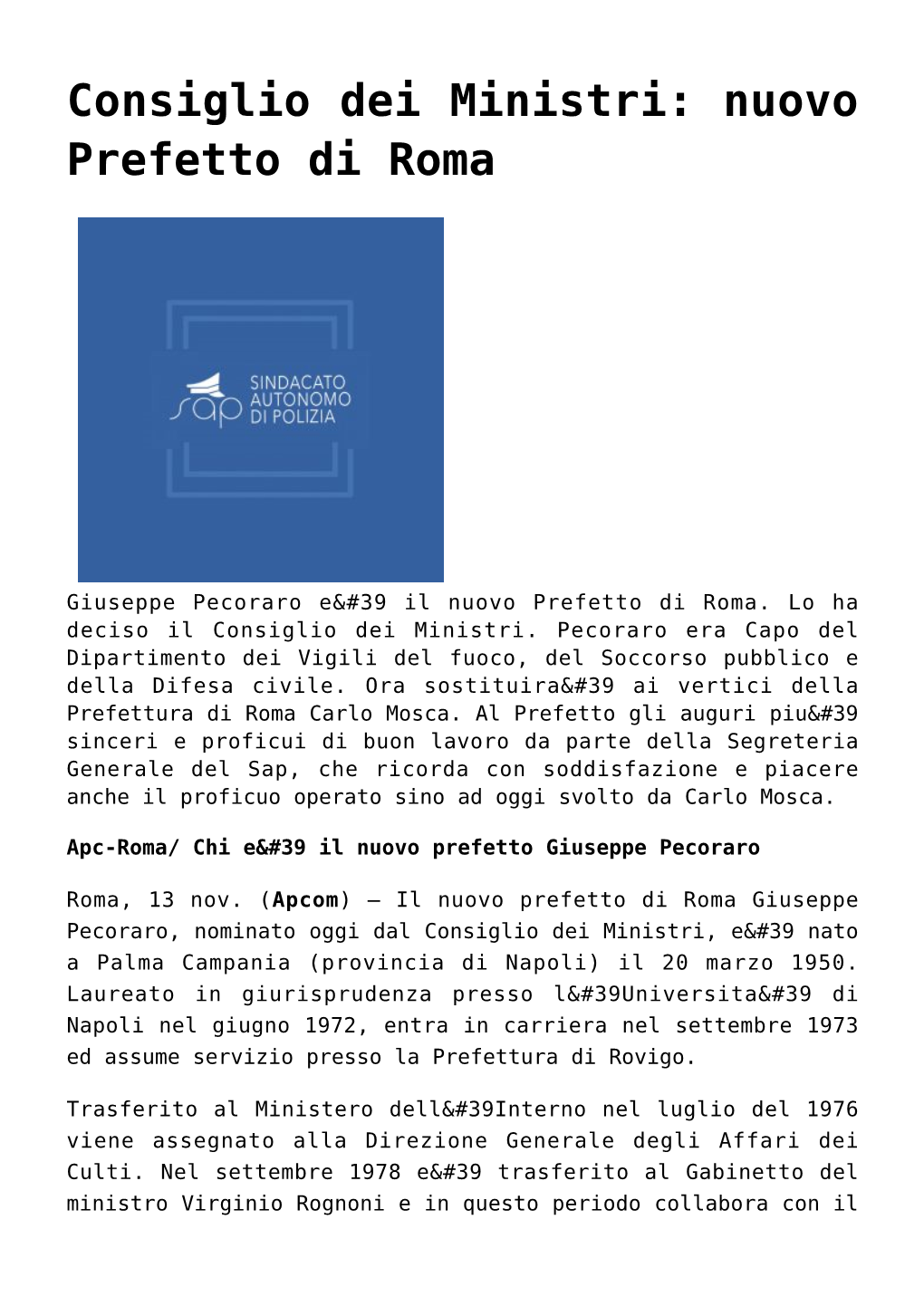 Consiglio dei Ministri: nuovo Prefetto di Roma

sap SINDACATO AUTONOMO DI POLIZIA

Giuseppe Pecoraro e&#39 il nuovo Prefetto di Roma. Lo ha deciso il Consiglio dei Ministri. Pecoraro era Capo del Dipartimento dei Vigili del fuoco, del Soccorso pubblico e della Difesa civile. Ora sostituira&#39 ai vertici della Prefettura di Roma Carlo Mosca. Al Prefetto gli auguri piu&#39 sinceri e proficui di buon lavoro da parte della Segreteria Generale del Sap, che ricorda con soddisfazione e piacere anche il proficuo operato sino ad oggi svolto da Carlo Mosca.

Apc-Roma/ Chi e&#39 il nuovo prefetto Giuseppe Pecoraro

Roma, 13 nov. (Apcom) – Il nuovo prefetto di Roma Giuseppe Pecoraro, nominato oggi dal Consiglio dei Ministri, e&#39 nato a Palma Campania (provincia di Napoli) il 20 marzo 1950. Laureato in giurisprudenza presso l&#39Universita&#39 di Napoli nel giugno 1972, entra in carriera nel settembre 1973 ed assume servizio presso la Prefettura di Rovigo.

Trasferito al Ministero dell&#39Interno nel luglio del 1976 viene assegnato alla Direzione Generale degli Affari dei Culti. Nel settembre 1978 e&#39 trasferito al Gabinetto del ministro Virginio Rognoni e in questo periodo collabora con il